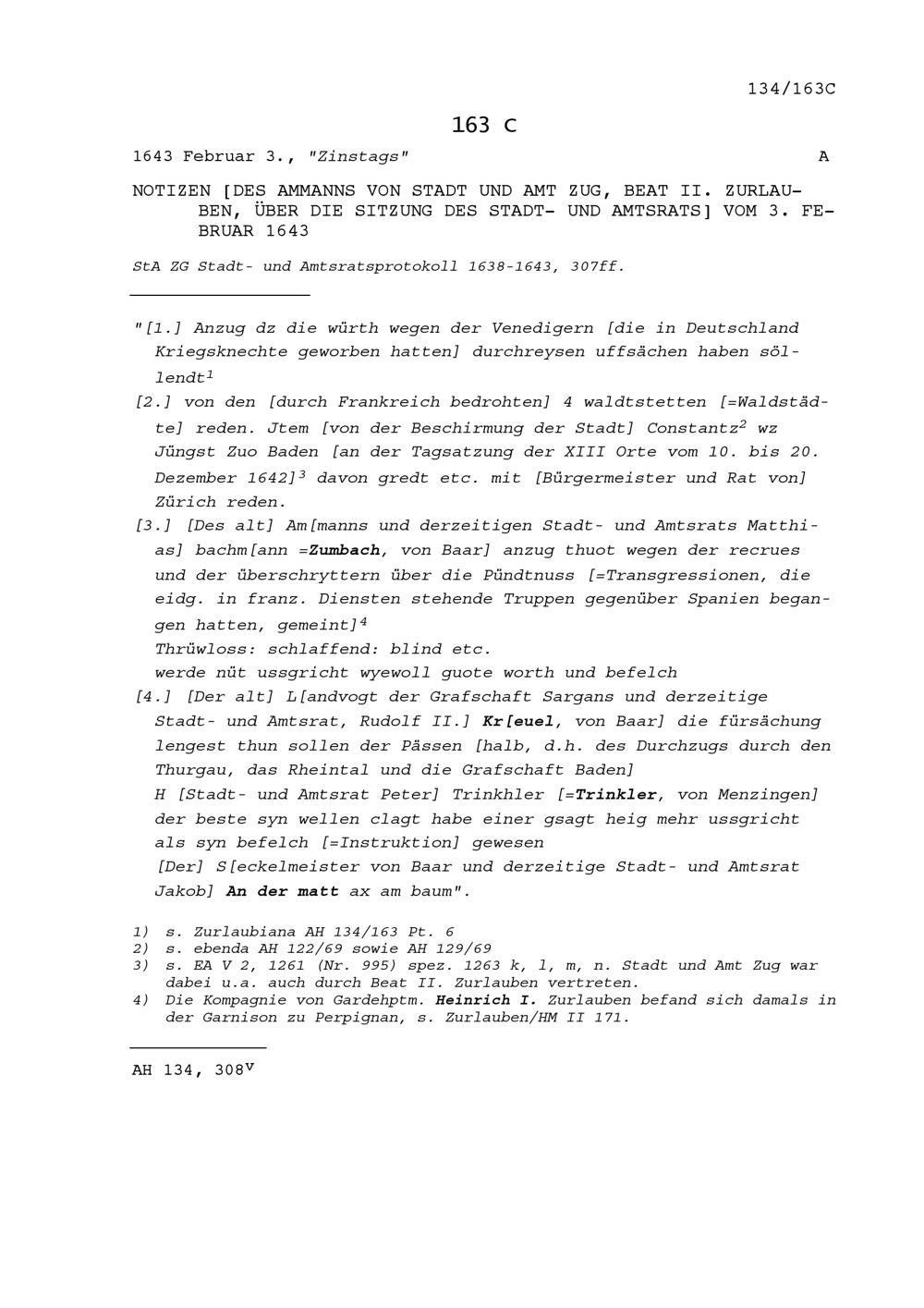 134/163C

163 C

1643 Februar 3., "Zinstags" A

NOTIZEN [DES AMMANNS VON STADT UND AMT ZUG, BEAT II. ZURLAUBEN, ÜBER DIE SITZUNG DES STADT- UND AMTSRATS] VOM 3. FEBRUAR 1643

StA ZG Stadt- und Amtsratsprotokoll 1638-1643, 307ff.

"[1.] Anzug dz die würth wegen der Venedigern [die in Deutschland Kriegsknechte geworben hatten] durchreysen uffsächen haben söllendt$^1$
[2.] von den [durch Frankreich bedrohten] 4 waldtstetten [=Waldstädte] reden. Jtem [von der Beschirmung der Stadt] Constantz$^2$ wz Jüngst Zuo Baden [an der Tagsatzung der XIII Orte vom 10. bis 20. Dezember 1642]$^3$ davon gredt etc. mit [Bürgermeister und Rat von] Zürich reden.
[3.] [Des alt] Am[manns und derzeitigen Stadt- und Amtsrats Matthias] bachm[ann =Zumbach, von Baar] anzug thuot wegen der recrues und der überschryttern über die Pündtnuss [=Transgressionen, die eidg. in franz. Diensten stehende Truppen gegenüber Spanien begangen hatten, gemeint]$^4$
Thrüwloss: schlaffend: blind etc.
werde nüt ussgricht wyewoll guote worth und befelch
[4.] [Der alt] L[andvogt der Grafschaft Sargans und derzeitige Stadt- und Amtsrat, Rudolf II.] Kr[euel, von Baar] die fürsächung lengest thun sollen der Pässen [halb, d.h. des Durchzugs durch den Thurgau, das Rheintal und die Grafschaft Baden]
H [Stadt- und Amtsrat Peter] Trinkhler [=Trinkler, von Menzingen] der beste syn wellen clagt habe einer gsagt heig mehr ussgricht als syn befelch [=Instruktion] gewesen
[Der] S[eckelmeister von Baar und derzeitige Stadt- und Amtsrat Jakob] An der matt ax am baum".

1) s. Zurlaubiana AH 134/163 Pt. 6
2) s. ebenda AH 122/69 sowie AH 129/69
3) s. EA V 2, 1261 (Nr. 995) spez. 1263 k, l, m, n. Stadt und Amt Zug war dabei u.a. auch durch Beat II. Zurlauben vertreten.
4) Die Kompagnie von Gardehptm. Heinrich I. Zurlauben befand sich damals in der Garnison zu Perpignan, s. Zurlauben/HM II 171.

AH 134, 308$^v$